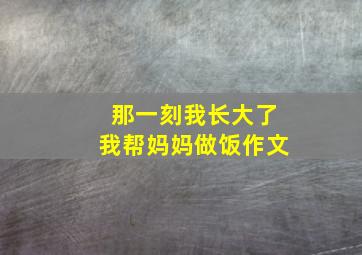 那一刻我长大了
我帮妈妈做饭作文